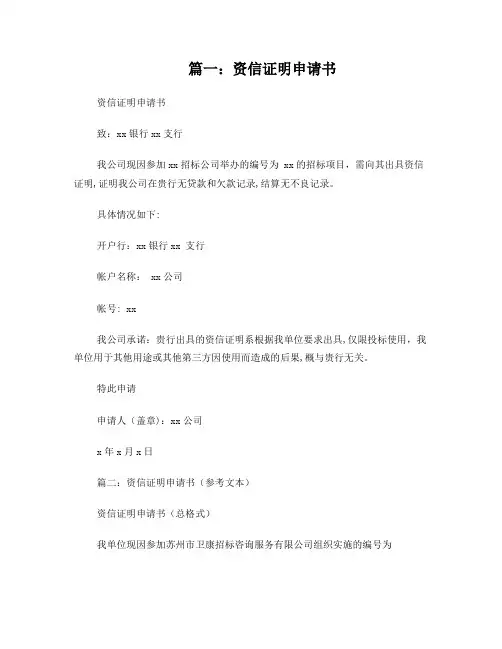 篇一：资信证明申请书

资信证明申请书

致：xx 银行 xx 支行

我公司现因参加 xx 招标公司举办的编号为 xx 的招标项目，需向其出具资信证明，证明我公司在贵行无贷款和欠款记录，结算无不良记录。

具体情况如下：

开户行：xx 银行 xx 支行

帐户名称： xx 公司

帐号：xx

我公司承诺：贵行出具的资信证明系根据我单位要求出具，仅限投标使用，我单位用于其他用途或其他第三方因使用而造成的后果，概与贵行无关。

特此申请

申请人（盖章）：xx 公司

x 年 x 月 x 日

篇二：资信证明申请书（参考文本）

资信证明申请书（总格式）

我单位现因参加苏州市卫康招标咨询服务有限公司组织实施的编号为